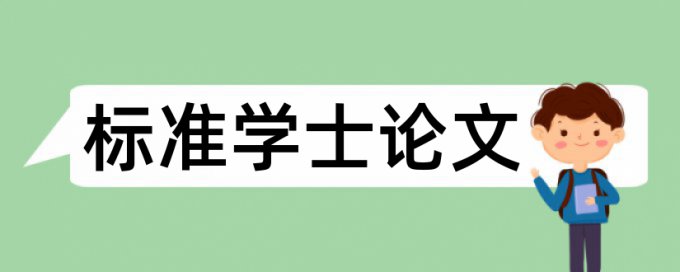 标准学士论文